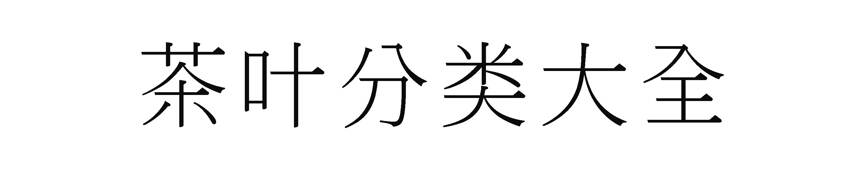 茶叶分类大全